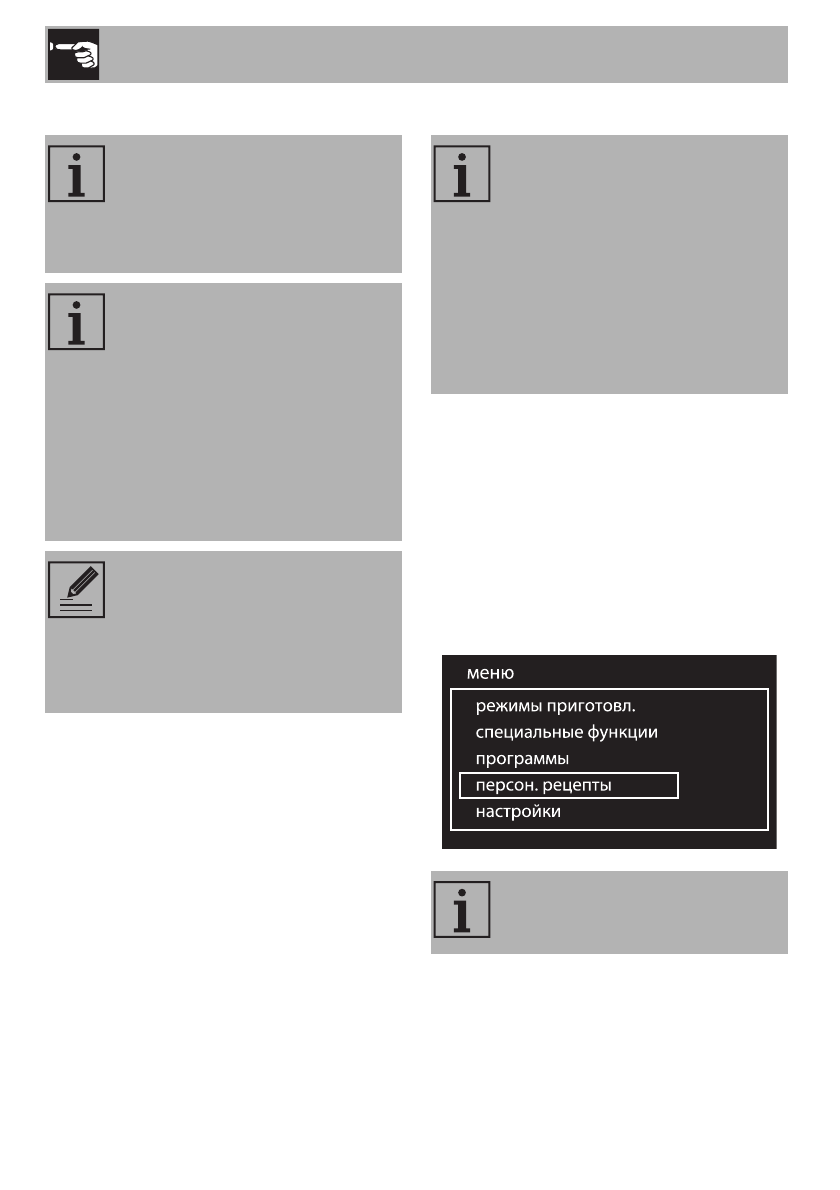 меню
режимы приготовл.
специальные функции
программы
персон. рецепты
настройки